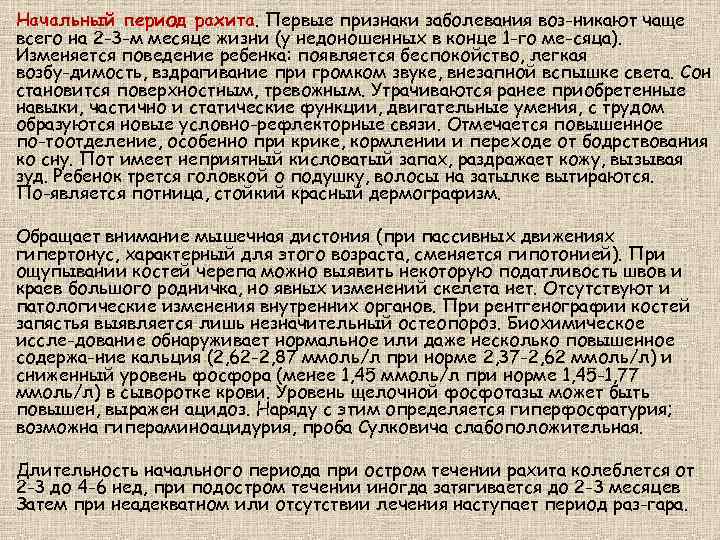 Начальный период рахита. Первые признаки заболевания воз-никают чаще всего на 2-3-м месяце жизни (у недоношенных в конце 1-го ме-сяца). Изменяется поведение ребенка: появляется беспокойство, легкая возбу-димость, вздрагивание при громком звуке, внезапной вспышке света. Сон становится поверхностным, тревожным. Утрачиваются ранее приобретенные навыки, частично и статические функции, двигательные умения, с трудом образуются новые условно-рефлекторные связи. Отмечается повышенное по-тоотделение, особенно при крике, кормлении и переходе от бодрствования ко сну. Пот имеет неприятный кисловатый запах, раздражает кожу, вызывая зуд. Ребенок трется головкой о подушку, волосы на затылке вытираются. По-является потница, стойкий красный дермографизм.

Обращает внимание мышечная дистония (при пассивных движениях гипертонус, характерный для этого возраста, сменяется гипотонией). При ощупывании костей черепа можно выявить некоторую податливость швов и краев большого родничка, но явных изменений скелета нет. Отсутствуют и патологические изменения внутренних органов. При рентгенографии костей запястья выявляется лишь незначительный остеопороз. Биохимическое иссле-дование обнаруживает нормальное или даже несколько повышенное содержа-ние кальция (2,62-2,87 ммоль/л при норме 2,37-2,62 ммоль/л) и сниженный уровень фосфора (менее 1,45 ммоль/л при норме 1,45-1,77 ммоль/л) в сыворотке крови. Уровень щелочной фосфотазы может быть повышен, выражен ацидоз. Наряду с этим определяется гиперфосфатурия; возможна гипераминоацидурия, проба Сулковича слабоположительная.

Длительность начального периода при остром течении рахита колеблется от 2-3 до 4-6 нед, при подостром течении иногда затягивается до 2-3 месяцев Затем при неадекватном или отсутствии лечения наступает период раз-гара.